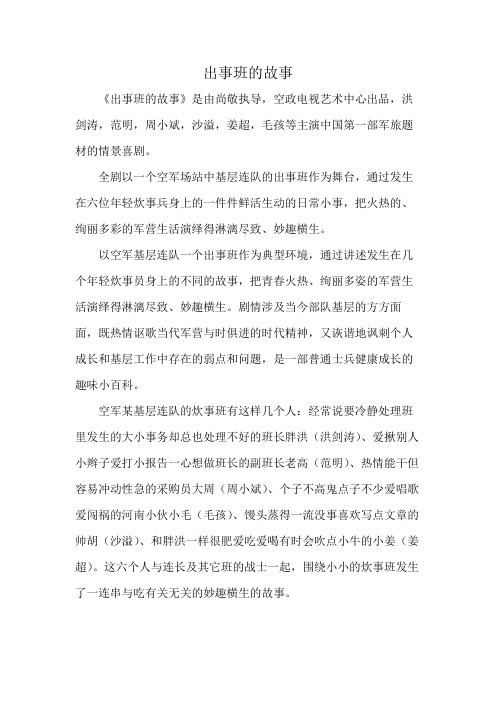 出事班的故事

《出事班的故事》是由尚敬执导，空政电视艺术中心出品，洪剑涛，范明，周小斌，沙溢，姜超，毛孩等主演中国第一部军旅题材的情景喜剧。

全剧以一个空军场站中基层连队的出事班作为舞台，通过发生在六位年轻炊事兵身上的一件件鲜活生动的日常小事，把火热的、绚丽多彩的军营生活演绎得淋漓尽致、妙趣横生。

以空军基层连队一个出事班作为典型环境，通过讲述发生在几个年轻炊事员身上的不同的故事，把青春火热、绚丽多姿的军营生活演绎得淋漓尽致、妙趣横生。剧情涉及当今部队基层的方方面面，既热情讴歌当代军营与时俱进的时代精神，又诙谐地讽刺个人成长和基层工作中存在的弱点和问题，是一部普通士兵健康成长的趣味小百科。

空军某基层连队的炊事班有这样几个人：经常说要冷静处理班里发生的大小事务却总也处理不好的班长胖洪（洪剑涛）、爱揪别人小辫子爱打小报告一心想做班长的副班长老高（范明）、热情能干但容易冲动性急的采购员大周（周小斌）、个子不高鬼点子不少爱唱歌爱闯祸的河南小伙小毛（毛孩）、馒头蒸得一流没事喜欢写点文章的帅胡（沙溢）、和胖洪一样很肥爱吃爱喝有时会吹点小牛的小姜（姜超）。这六个人与连长及其它班的战士一起，围绕小小的炊事班发生了一连串与吃有关无关的妙趣横生的故事。